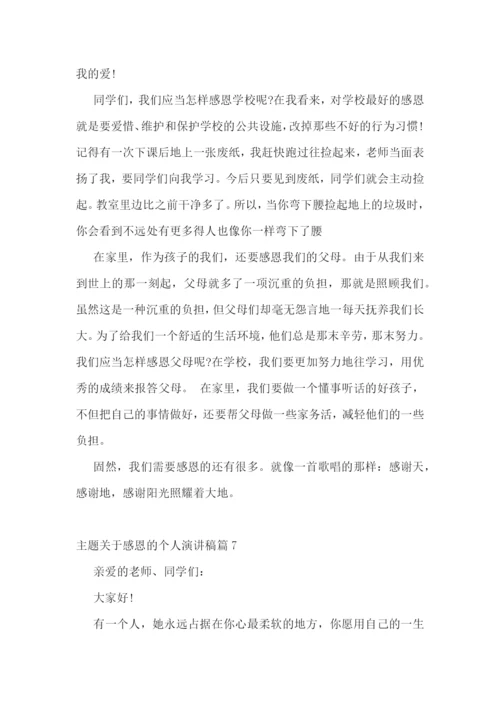 我的爱!

同学们，我们应当怎样感恩学校呢?在我看来，对学校最好的感恩就是要爱惜、维护和保护学校的公共设施，改掉那些不好的行为习惯!记得有一次下课后地上一张废纸，我赶快跑过往捡起来，老师当面表扬了我，要同学们向我学习。今后只要见到废纸，同学们就会主动捡起。教室里边比之前干净多了。所以，当你弯下腰捡起地上的垃圾时，你会看到不远处有更多得人也像你一样弯下了腰

在家里，作为孩子的我们，还要感恩我们的父母。由于从我们来到世上的那一刻起，父母就多了一项沉重的负担，那就是照顾我们。虽然这是一种沉重的负担，但父母们却毫无怨言地一每天抚养我们长大。为了给我们一个舒适的生活环境，他们总是那末辛劳，那末努力。我们应当怎样感恩父母呢?在学校，我们要更加努力地往学习，用优秀的成绩来报答父母。 在家里，我们要做一个懂事听话的好孩子，不但把自己的事情做好，还要帮父母做一些家务活，减轻他们的一些负担。

固然，我们需要感恩的还有很多。就像一首歌唱的那样：感谢天，感谢地，感谢阳光照耀着大地。

主题关于感恩的个人演讲稿篇 7

亲爱的老师、同学们:

大家好!

有一个人，她永远占据在你心最柔软的地方，你愿用自己的一生